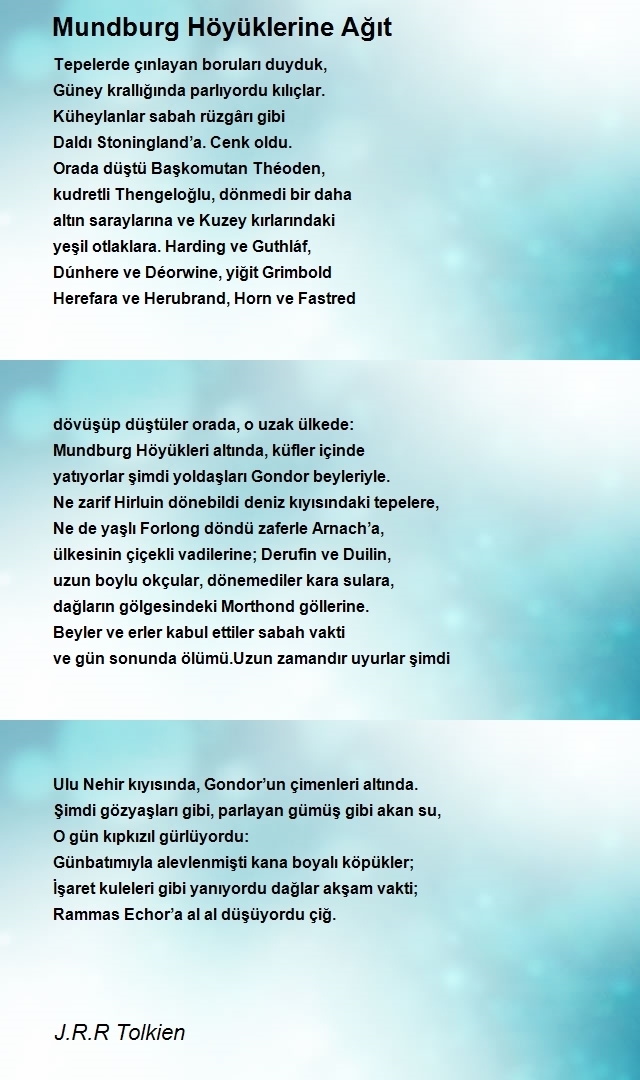 Mundburg Höyüklerine Ağıt

Tepelerde çınlayan boruları duyduk,
Güney krallığında parlıyordu kılıçlar.
Küheylanlar sabah rüzgârı gibi
Daldı Stoningland'a. Cenk oldu.
Orada düştü Başkomutan Théoden,
kudretli Thengeloğlu, dönmedi bir daha
altın saraylarına ve Kuzey kırlarındaki
yeşil otlaklara. Harding ve Guthláf,
Dúnhere ve Déorwine, yiğit Grimbold
Herefara ve Herubrand, Horn ve Fastred

dövüşüp düştüler orada, o uzak ülkede:
Mundburg Höyükleri altında, küfler içinde
yatıyorlar şimdi yoldaşları Gondor beyleriyle.
Ne zarif Hirluin dönebildi deniz kıyısındaki tepelere,
Ne de yaşlı Forlong döndü zaferle Arnach'a,
ülkesinin çiçekli vadilerine; Derufin ve Duilin,
uzun boylu okçular, dönemediler kara sulara,
dağların gölgesindeki Morthond göllerine.
Beyler ve erler kabul ettiler sabah vakti
ve gün sonunda ölümü.Uzun zamandır uyurlar şimdi

Ulu Nehir kıyısında, Gondor'un çimenleri altında.
Şimdi gözyaşları gibi, parlayan gümüş gibi akan su,
O gün kıpkızıl gürlüyordu:
Günbatımıyla alevlenmişti kana boyalı köpükler;
İşaret kuleleri gibi yanıyordu dağlar akşam vakti;
Rammas Echor'a al al düşüyordu çiğ.

J.R.R Tolkien